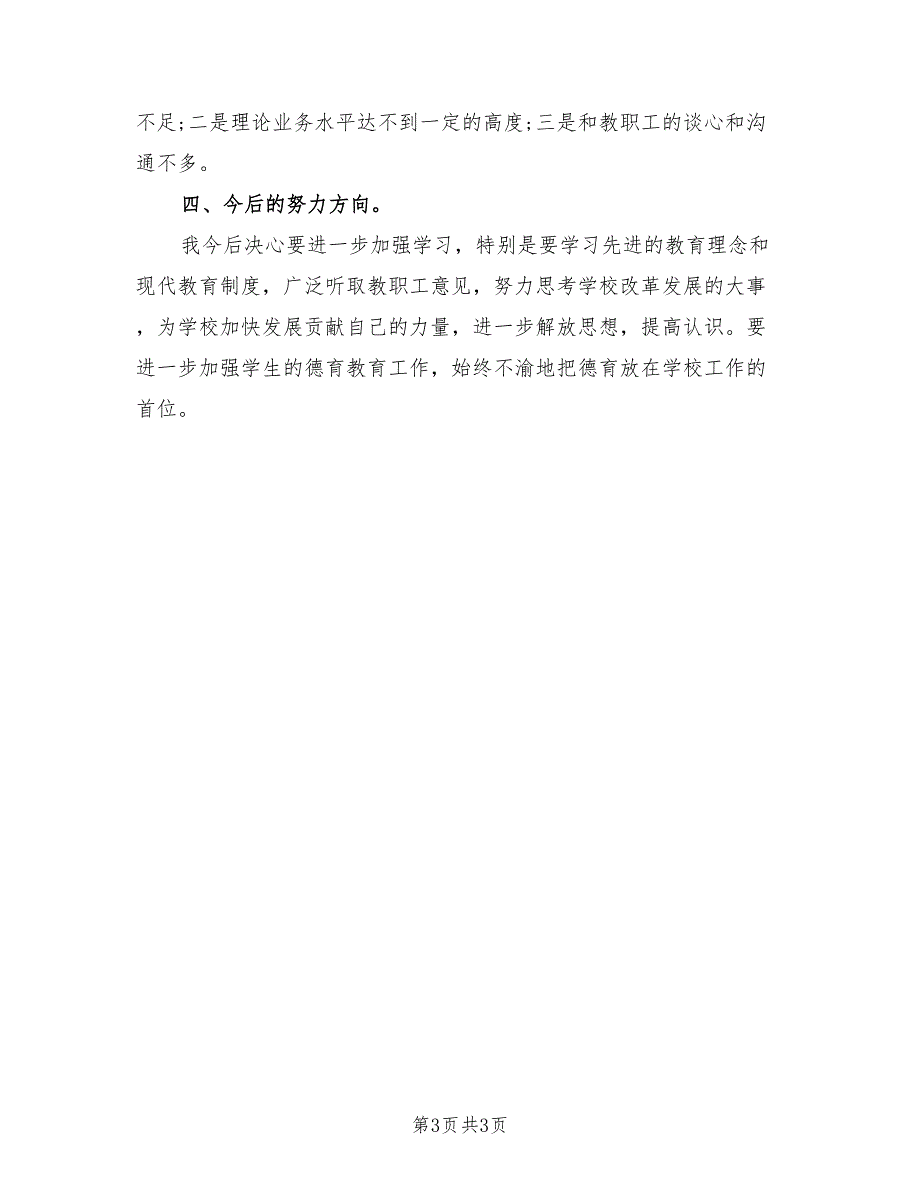 不足;二是理论业务水平达不到一定的高度;三是和教职工的谈心和沟通不多。

四、今后的努力方向。

我今后决心要进一步加强学习，特别是要学习先进的教育理念和现代教育制度，广泛听取教职工意见，努力思考学校改革发展的大事，为学校加快发展贡献自己的力量，进一步解放思想，提高认识。要进一步加强学生的德育教育工作，始终不渝地把德育放在学校工作的首位。

第3页 共3页